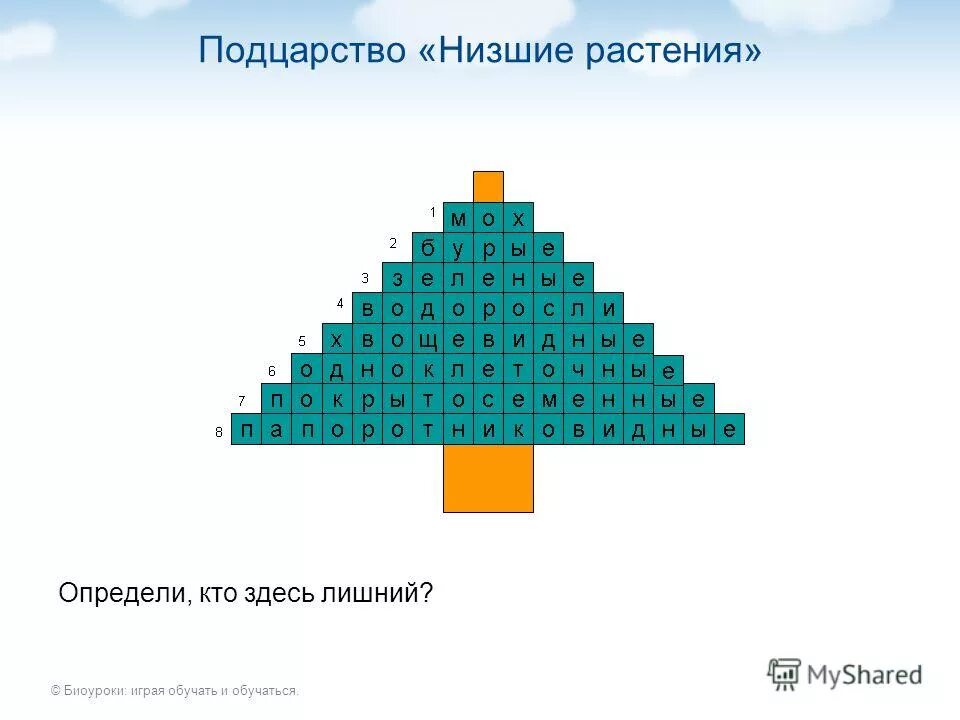 Подцарство «Низшие растения»

1 м о х
2 б у р ы е
3 з е л е н ы е
4 в о д о р о с л и
5 х в о щ е в и д н ы е
6 о д н о к л е т о ч н ы е
7 п о к р ы т о с е м е н н ы е
8 п а п о р о т н и к о в и д н ы е

Определи, кто здесь лишний?

© Биоуроки: играя обучать и обучаться.

MyShared